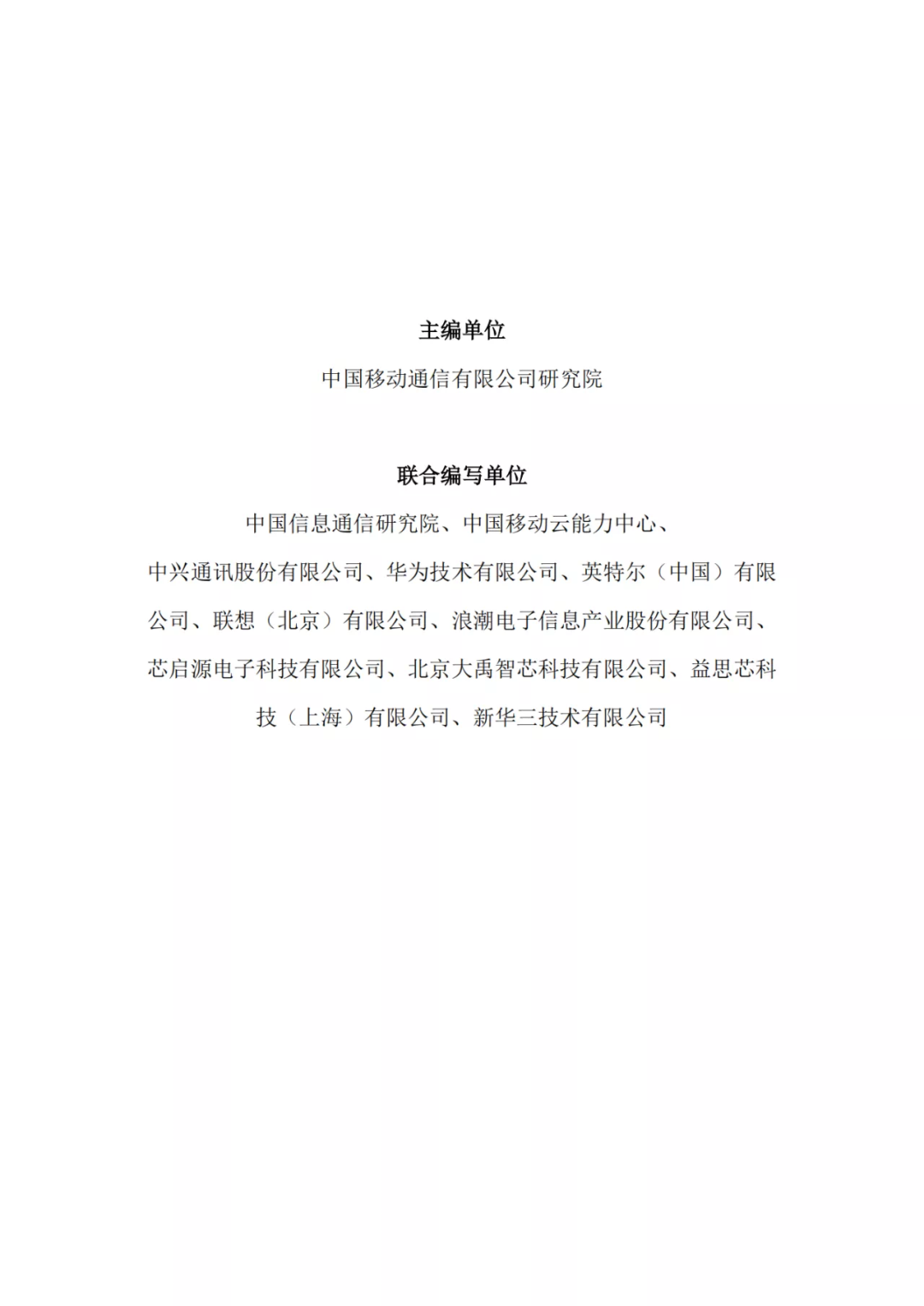 主编单位

中国移动通信有限公司研究院

联合编写单位

中国信息通信研究院、中国移动云能力中心、中兴通讯股份有限公司、华为技术有限公司、英特尔（中国）有限公司、联想（北京）有限公司、浪潮电子信息产业股份有限公司、芯启源电子科技有限公司、北京大禹智芯科技有限公司、益思芯科技（上海）有限公司、新华三技术有限公司